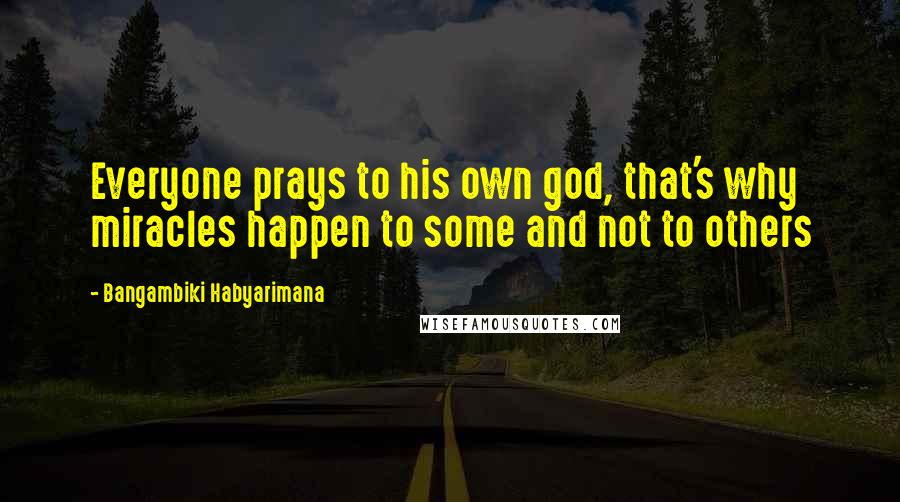 Everyone prays to his own god, that's why miracles happen to some and not to others

- Bangambiki Habyarimana

WISEFAMOUSQUOTES.COM